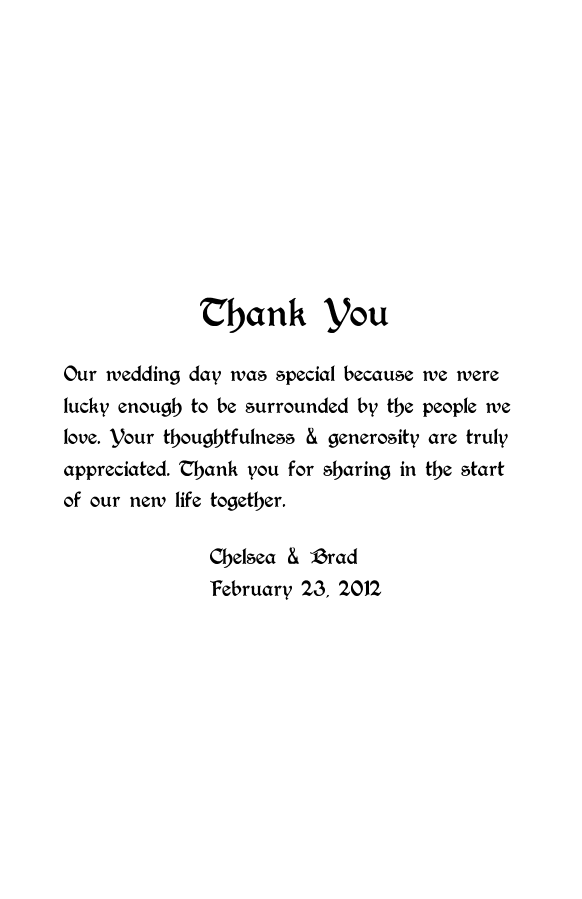 Thank You

Our wedding day was special because we were lucky enough to be surrounded by the people we love. Your thoughtfulness & generosity are truly appreciated. Thank you for sharing in the start of our new life together.

Chelsea & Brad
February 23, 2012